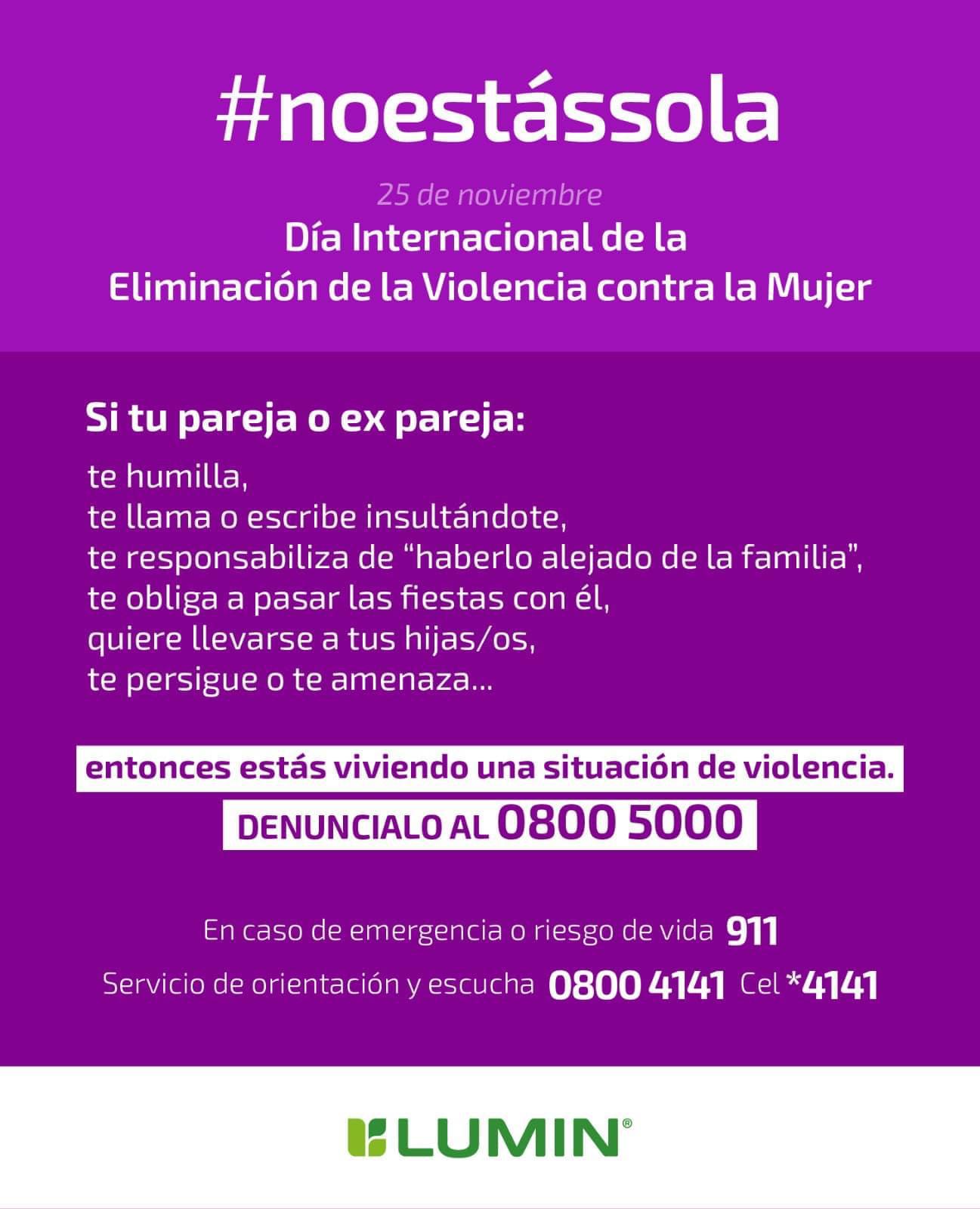 #noestássola

25 de noviembre

Día Internacional de la
Eliminación de la Violencia contra la Mujer

Si tu pareja o ex pareja:

te humilla,
te llama o escribe insultándote,
te responsabiliza de "haberlo alejado de la familia",
te obliga a pasar las fiestas con él,
quiere llevarse a tus hijas/os,
te persigue o te amenaza...

entonces estás viviendo una situación de violencia.

DENUNCIALO AL 0800 5000

En caso de emergencia o riesgo de vida 911

Servicio de orientación y escucha 0800 4141 Cel *4141

LUMIN®